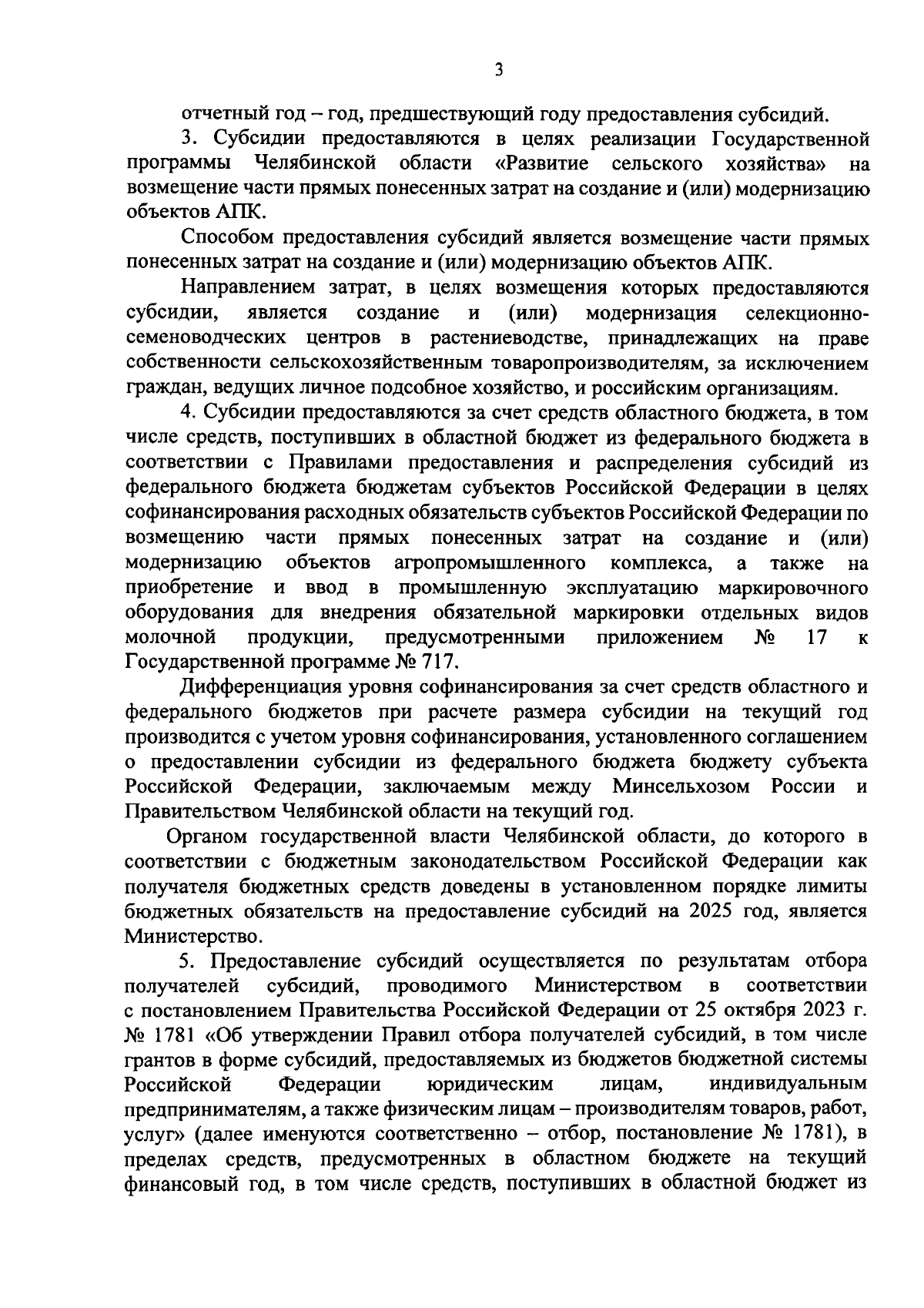 3

отчетный год – год, предшествующий году предоставления субсидий.

3. Субсидии предоставляются в целях реализации Государственной программы Челябинской области «Развитие сельского хозяйства» на возмещение части прямых понесенных затрат на создание и (или) модернизацию объектов АПК.

Способом предоставления субсидий является возмещение части прямых понесенных затрат на создание и (или) модернизацию объектов АПК.

Направлением затрат, в целях возмещения которых предоставляются субсидии, является создание и (или) модернизация селекционно-семеноводческих центров в растениеводстве, принадлежащих на праве собственности сельскохозяйственным товаропроизводителям, за исключением граждан, ведущих личное подсобное хозяйство, и российским организациям.

4. Субсидии предоставляются за счет средств областного бюджета, в том числе средств, поступивших в областной бюджет из федерального бюджета в соответствии с Правилами предоставления и распределения субсидий из федерального бюджета бюджетам субъектов Российской Федерации в целях софинансирования расходных обязательств субъектов Российской Федерации по возмещению части прямых понесенных затрат на создание и (или) модернизацию объектов агропромышленного комплекса, а также на приобретение и ввод в промышленную эксплуатацию маркировочного оборудования для внедрения обязательной маркировки отдельных видов молочной продукции, предусмотренными приложением № 17 к Государственной программе № 717.

Дифференциация уровня софинансирования за счет средств областного и федерального бюджетов при расчете размера субсидии на текущий год производится с учетом уровня софинансирования, установленного соглашением о предоставлении субсидии из федерального бюджета бюджету субъекта Российской Федерации, заключаемым между Минсельхозом России и Правительством Челябинской области на текущий год.

Органом государственной власти Челябинской области, до которого в соответствии с бюджетным законодательством Российской Федерации как получателя бюджетных средств доведены в установленном порядке лимиты бюджетных обязательств на предоставление субсидий на 2025 год, является Министерство.

5. Предоставление субсидий осуществляется по результатам отбора получателей субсидий, проводимого Министерством в соответствии с постановлением Правительства Российской Федерации от 25 октября 2023 г. № 1781 «Об утверждении Правил отбора получателей субсидий, в том числе грантов в форме субсидий, предоставляемых из бюджетов бюджетной системы Российской Федерации юридическим лицам, индивидуальным предпринимателям, а также физическим лицам – производителям товаров, работ, услуг» (далее именуются соответственно – отбор, постановление № 1781), в пределах средств, предусмотренных в областном бюджете на текущий финансовый год, в том числе средств, поступивших в областной бюджет из